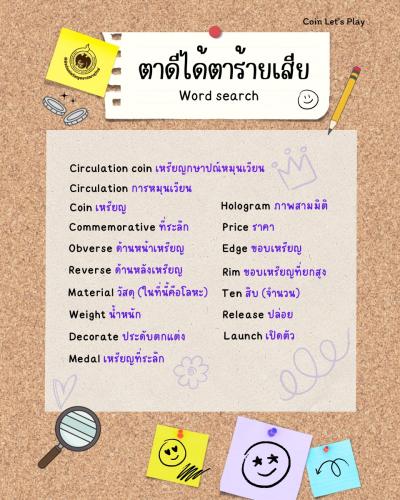 Coin Let's Play

ตาดีได้ตาร้ายเสีย

Word search

Circulation coin เหรียญกษาปณ์หมุนเวียน

Circulation การหมุนเวียน

Coin เหรียญ

Commemorative ที่ระลึก

Obverse ด้านหน้าเหรียญ

Reverse ด้านหลังเหรียญ

Material วัสดุ (ในที่นี้คือโลหะ)

Weight น้ำหนัก

Decorate ประดับตกแต่ง

Medal เหรียญที่ระลึก

Hologram ภาพสามมิติ

Price ราคา

Edge ขอบเหรียญ

Rim ขอบเหรียญที่ยกสูง

Ten สิบ (จำนวน)

Release ปล่อย

Launch เปิดตัว